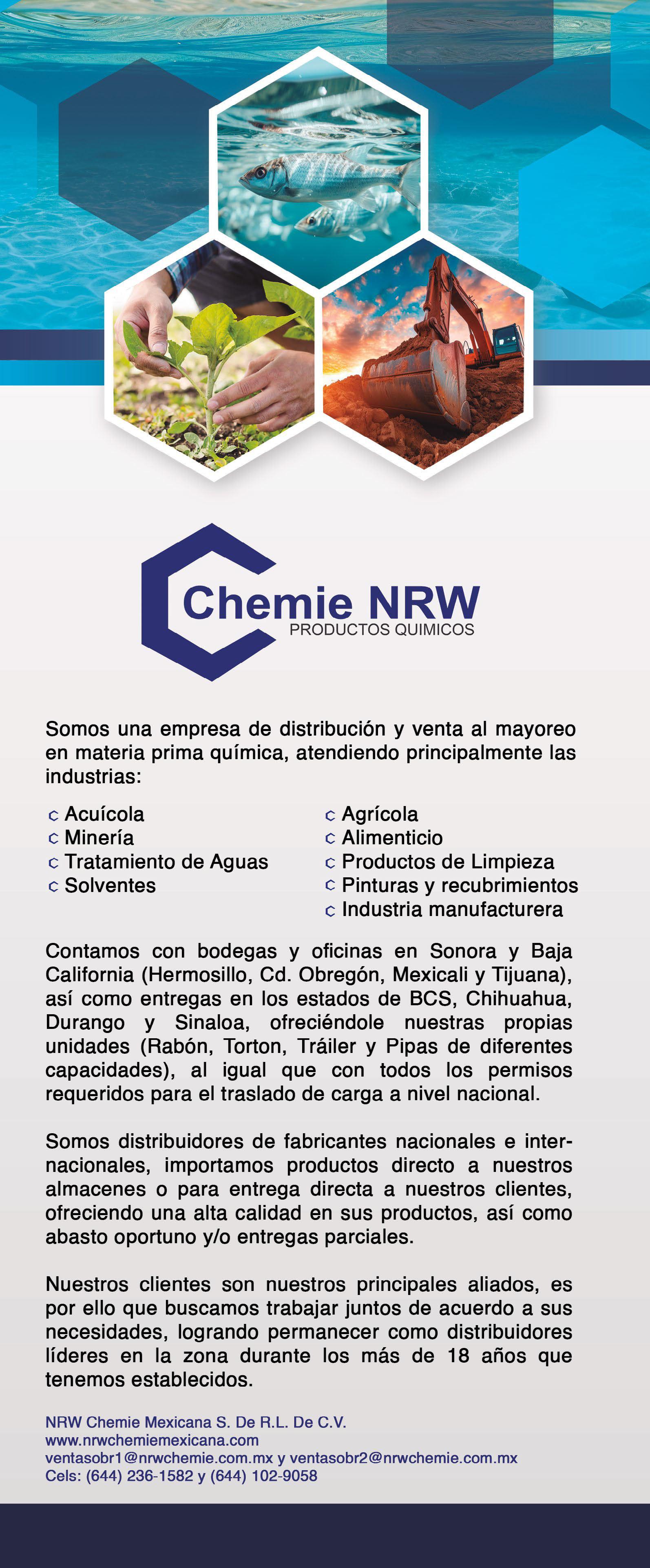 Chemie NRW
PRODUCTOS QUIMICOS

Somos una empresa de distribución y venta al mayoreo en materia prima química, atendiendo principalmente las industrias:

Acuícola
Minería
Tratamiento de Aguas
Solventes

Agrícola
Alimenticio
Productos de Limpieza
Pinturas y recubrimientos
Industria manufacturera

Contamos con bodegas y oficinas en Sonora y Baja California (Hermosillo, Cd. Obregón, Mexicali y Tijuana), así como entregas en los estados de BCS, Chihuahua, Durango y Sinaloa, ofreciéndole nuestras propias unidades (Rabón, Torton, Tráiler y Pipas de diferentes capacidades), al igual que con todos los permisos requeridos para el traslado de carga a nivel nacional.

Somos distribuidores de fabricantes nacionales e internacionales, importamos productos directo a nuestros almacenes o para entrega directa a nuestros clientes, ofreciendo una alta calidad en sus productos, así como abasto oportuno y/o entregas parciales.

Nuestros clientes son nuestros principales aliados, es por ello que buscamos trabajar juntos de acuerdo a sus necesidades, logrando permanecer como distribuidores líderes en la zona durante los más de 18 años que tenemos establecidos.

NRW Chemie Mexicana S. De R.L. De C.V.
www.nrwchemiemexicana.com
ventasobr1@nrwchemie.com.mx y ventasobr2@nrwchemie.com.mx
Cels: (644) 236-1582 y (644) 102-9058